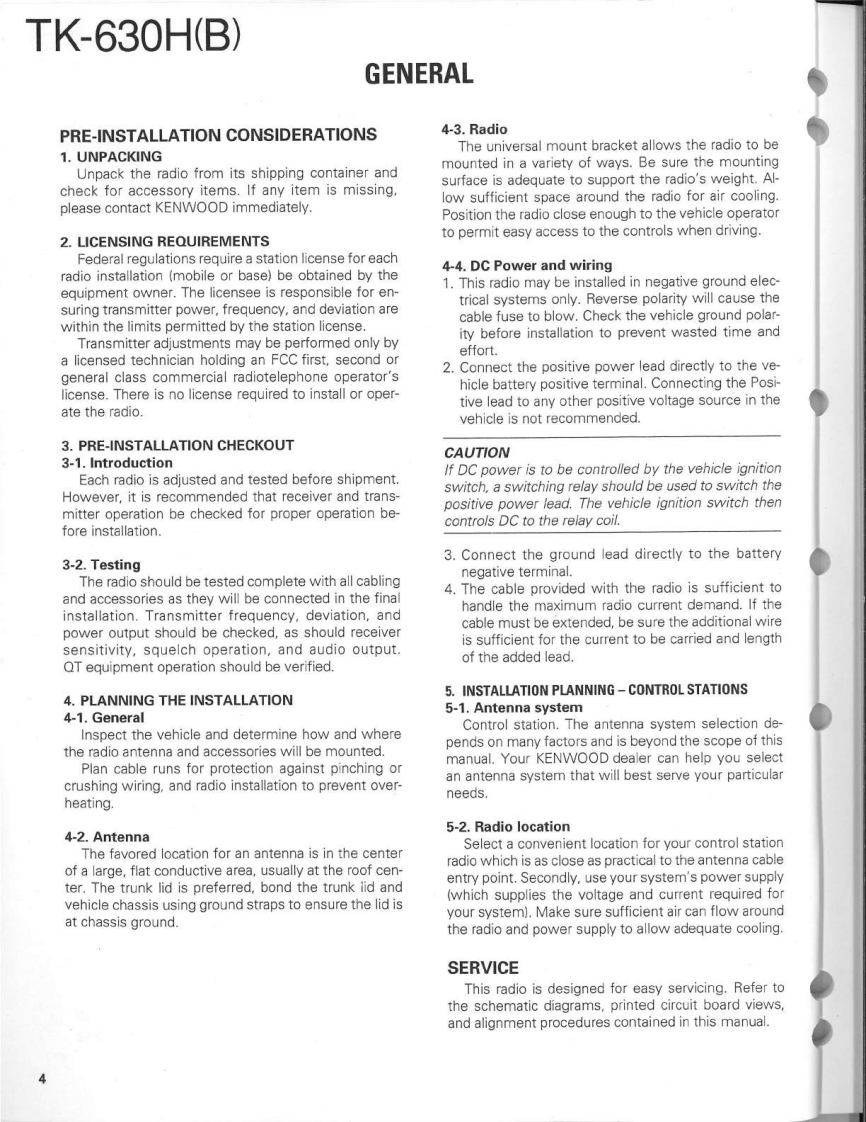 TK-630H(B)

GENERAL

PRE-INSTALLATION CONSIDERATIONS

1. UNPACKING

Unpack the radio from its shipping container and check for accessory items. If any item is missing, please contact KENWOOD immediately.

2. LICENSING REQUIREMENTS

Federal regulations require a station license for each radio installation (mobile or base) be obtained by the equipment owner. The licensee is responsible for ensuring transmitter power, frequency, and deviation are within the limits permitted by the station license.

Transmitter adjustments may be performed only by a licensed technician holding an FCC first, second or general class commercial radiotelephone operator's license. There is no license required to install or operate the radio.

3. PRE-INSTALLATION CHECKOUT

3-1. Introduction

Each radio is adjusted and tested before shipment. However, it is recommended that receiver and transmitter operation be checked for proper operation before installation.

3-2. Testing

The radio should be tested complete with all cabling and accessories as they will be connected in the final installation. Transmitter frequency, deviation, and power output should be checked, as should receiver sensitivity, squelch operation, and audio output. QT equipment operation should be verified.

4. PLANNING THE INSTALLATION

4-1. General

Inspect the vehicle and determine how and where the radio antenna and accessories will be mounted.

Plan cable runs for protection against pinching or crushing wiring, and radio installation to prevent overheating.

4-2. Antenna

The favored location for an antenna is in the center of a large, flat conductive area, usually at the roof center. The trunk lid is preferred, bond the trunk lid and vehicle chassis using ground straps to ensure the lid is at chassis ground.

4-3. Radio

The universal mount bracket allows the radio to be mounted in a variety of ways. Be sure the mounting surface is adequate to support the radio's weight. Allow sufficient space around the radio for air cooling. Position the radio close enough to the vehicle operator to permit easy access to the controls when driving.

4-4. DC Power and wiring

1. This radio may be installed in negative ground electrical systems only. Reverse polarity will cause the cable fuse to blow. Check the vehicle ground polarity before installation to prevent wasted time and effort.
2. Connect the positive power lead directly to the vehicle battery positive terminal. Connecting the Positive lead to any other positive voltage source in the vehicle is not recommended.

CAUTION

If DC power is to be controlled by the vehicle ignition switch, a switching relay should be used to switch the positive power lead. The vehicle ignition switch then controls DC to the relay coil.

3. Connect the ground lead directly to the battery negative terminal.
4. The cable provided with the radio is sufficient to handle the maximum radio current demand. If the cable must be extended, be sure the additional wire is sufficient for the current to be carried and length of the added lead.

5. INSTALLATION PLANNING – CONTROL STATIONS

5-1. Antenna system

Control station. The antenna system selection depends on many factors and is beyond the scope of this manual. Your KENWOOD dealer can help you select an antenna system that will best serve your particular needs.

5-2. Radio location

Select a convenient location for your control station radio which is as close as practical to the antenna cable entry point. Secondly, use your system's power supply (which supplies the voltage and current required for your system). Make sure sufficient air can flow around the radio and power supply to allow adequate cooling.

SERVICE

This radio is designed for easy servicing. Refer to the schematic diagrams, printed circuit board views, and alignment procedures contained in this manual.

4